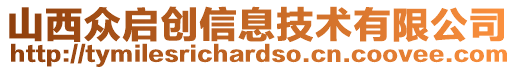 山西众启创信息技术有限公司
http://tymilesrichardso.cn.coovee.com